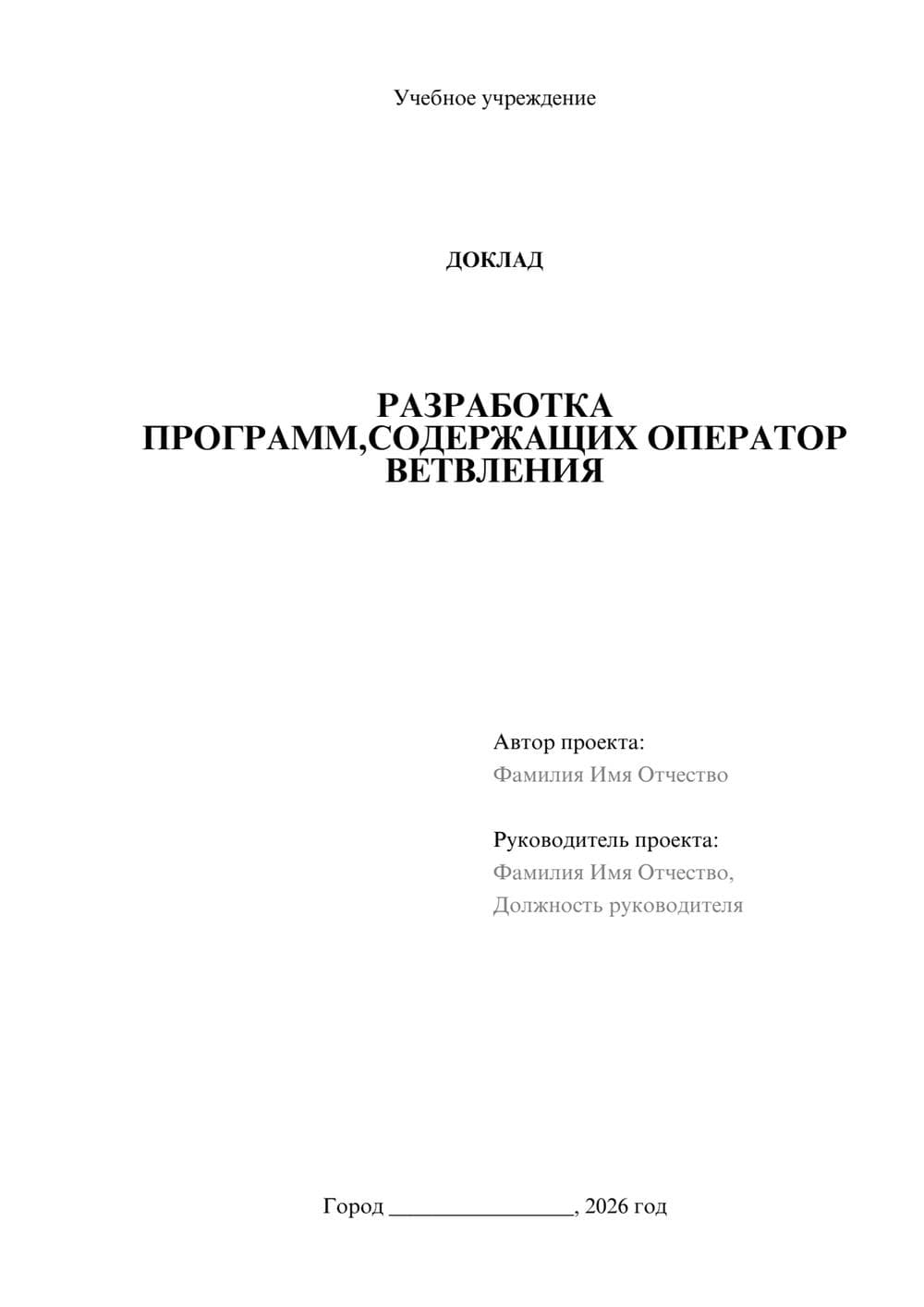 Учебное учреждение

ДОКЛАД

РАЗРАБОТКА ПРОГРАММ,СОДЕРЖАЩИХ ОПЕРАТОР ВЕТВЛЕНИЯ

Автор проекта:
Фамилия Имя Отчество

Руководитель проекта:
Фамилия Имя Отчество,
Должность руководителя

Город ________________, 2026 год